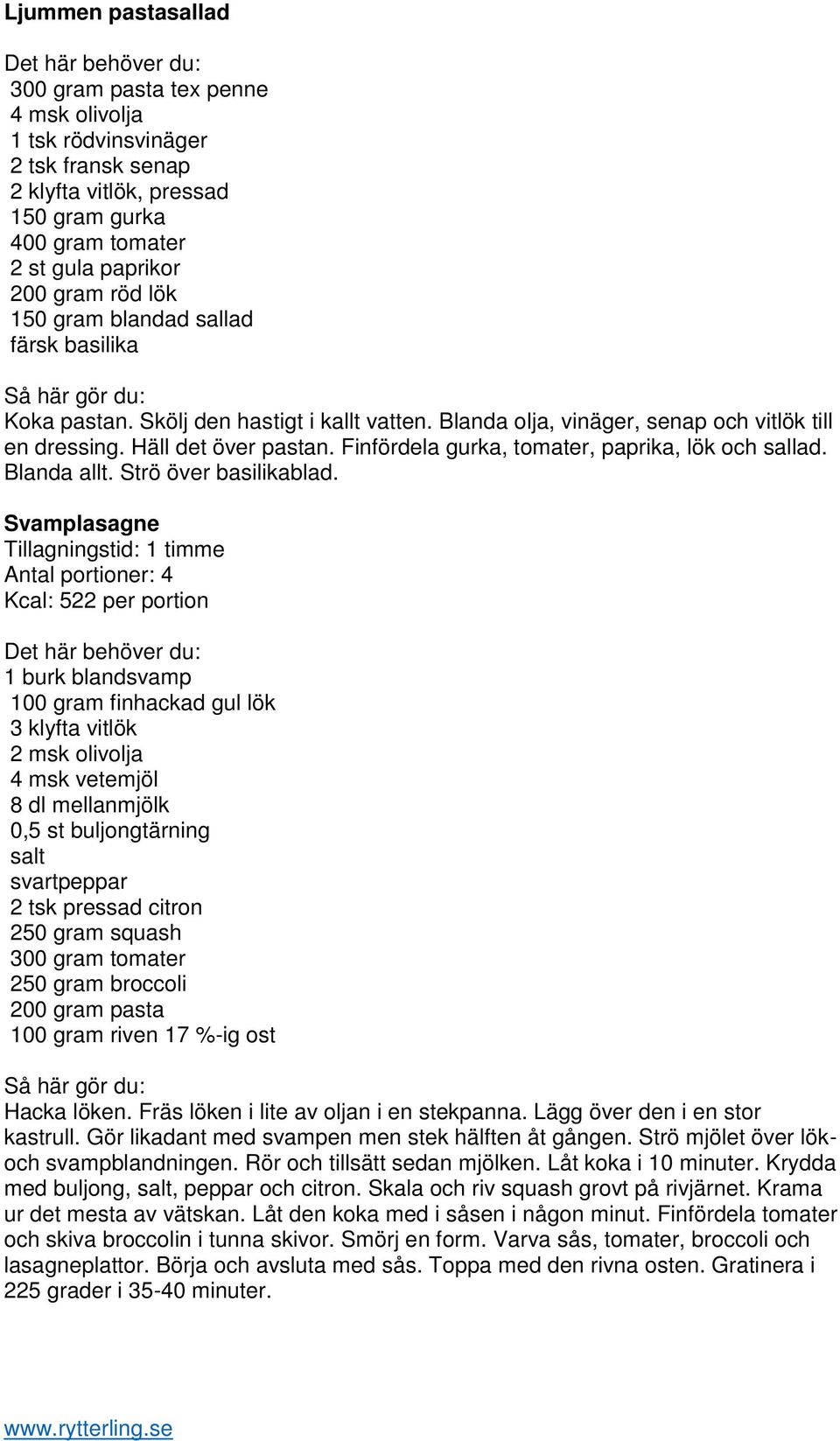 Ljummen pastasallad

Det här behöver du:
300 gram pasta tex penne
4 msk olivolja
1 tsk rödvinsvinäger
2 tsk fransk senap
2 klyfta vitlök, pressad
150 gram gurka
400 gram tomater
2 st gula paprikor
200 gram röd lök
150 gram blandad sallad
färsk basilika

Så här gör du:
Koka pastan. Skölj den hastigt i kallt vatten. Blanda olja, vinäger, senap och vitlök till en dressing. Häll det över pastan. Finfördela gurka, tomater, paprika, lök och sallad. Blanda allt. Strö över basilikablad.

Svamplasagne
Tillagningstid: 1 timme
Antal portioner: 4
Kcal: 522 per portion

Det här behöver du:
1 burk blandsvamp
100 gram finhackad gul lök
3 klyfta vitlök
2 msk olivolja
4 msk vetemjöl
8 dl mellanmjölk
0,5 st buljongtärning
salt
svartpeppar
2 tsk pressad citron
250 gram squash
300 gram tomater
250 gram broccoli
200 gram pasta
100 gram riven 17 %-ig ost

Så här gör du:
Hacka löken. Fräs löken i lite av oljan i en stekpanna. Lägg över den i en stor kastrull. Gör likadant med svampen men stek hälften åt gången. Strö mjölet över lök- och svampblandningen. Rör och tillsätt sedan mjölken. Låt koka i 10 minuter. Krydda med buljong, salt, peppar och citron. Skala och riv squash grovt på rivjärnet. Krama ur det mesta av vätskan. Låt den koka med i såsen i någon minut. Finfördela tomater och skiva broccolin i tunna skivor. Smörj en form. Varva sås, tomater, broccoli och lasagneplattor. Börja och avsluta med sås. Toppa med den rivna osten. Gratinera i 225 grader i 35-40 minuter.

www.rytterling.se